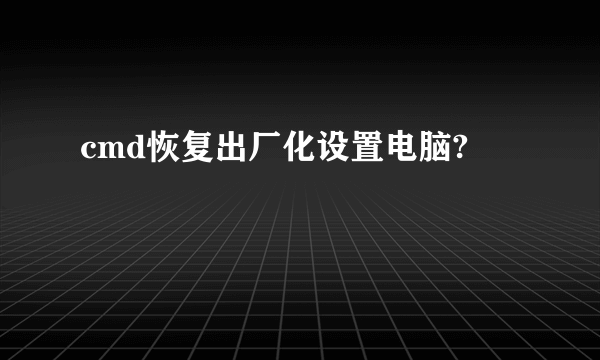 cmd恢复出厂化设置电脑?